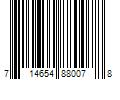 7 14654 88007 8